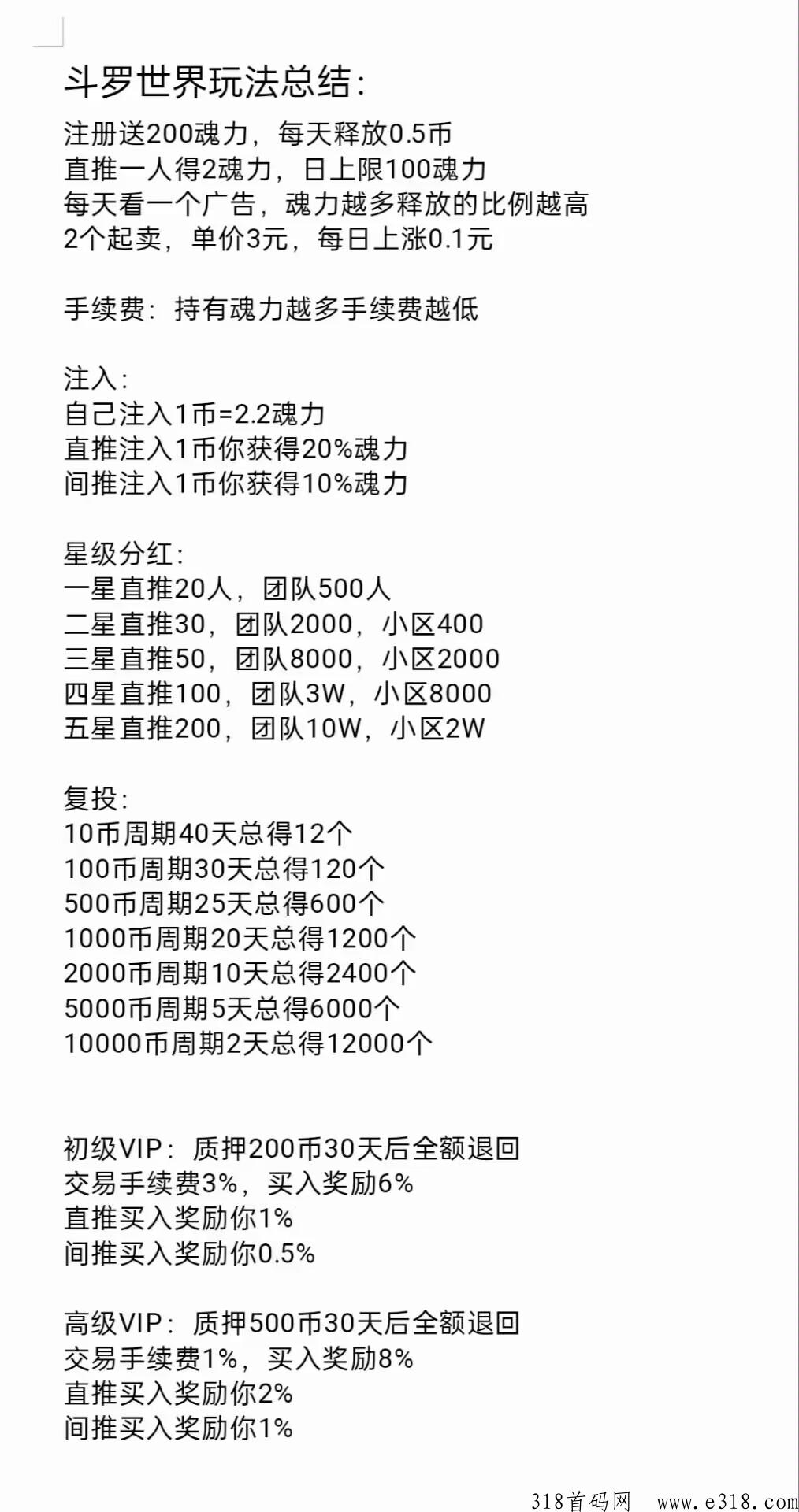 斗罗世界玩法总结:
注册送200魂力，每天释放0.5币
直推一人得2魂力，日上限100魂力
每天看一个广告，魂力越多释放的比例越高
2个起卖，单价3元，每日上涨0.1元

手续费：持有魂力越多手续费越低

注入:
自己注入1币=2.2魂力
直推注入1币你获得20%魂力
间推注入1币你获得10%魂力

星级分红:
一星直推20人，团队500人
二星直推30，团队2000，小区400
三星直推50，团队8000，小区2000
四星直推100，团队3W，小区8000
五星直推200，团队10W，小区2W

复投:
10币周期40天总得12个
100币周期30天总得120个
500币周期25天总得600个
1000币周期20天总得1200个
2000币周期10天总得2400个
5000币周期5天总得6000个
10000币周期2天总得12000个

初级VIP：质押200币30天后全额退回
交易手续费3%，买入奖励6%
直推买入奖励你1%
间推买入奖励你0.5%

高级VIP：质押500币30天后全额退回
交易手续费1%，买入奖励8%
直推买入奖励你2%
间推买入奖励你1%

318首码网 www.e318.com